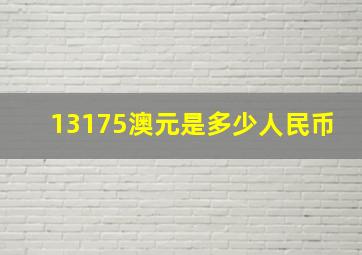 13175澳元是多少人民币